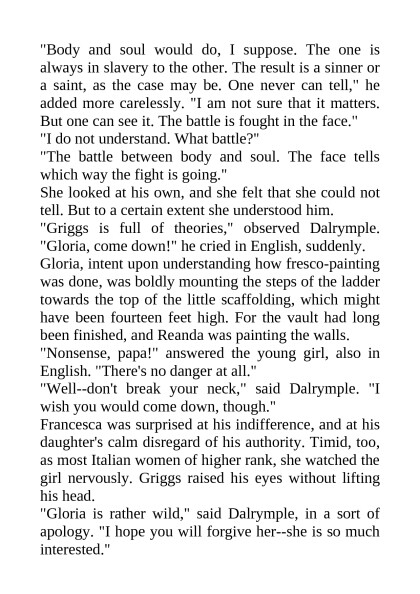 "Body and soul would do, I suppose. The one is always in slavery to the other. The result is a sinner or a saint, as the case may be. One never can tell," he added more carelessly. "I am not sure that it matters. But one can see it. The battle is fought in the face."

"I do not understand. What battle?"

"The battle between body and soul. The face tells which way the fight is going."

She looked at his own, and she felt that she could not tell. But to a certain extent she understood him.

"Griggs is full of theories," observed Dalrymple. "Gloria, come down!" he cried in English, suddenly.

Gloria, intent upon understanding how fresco-painting was done, was boldly mounting the steps of the ladder towards the top of the little scaffolding, which might have been fourteen feet high. For the vault had long been finished, and Reanda was painting the walls.

"Nonsense, papa!" answered the young girl, also in English. "There's no danger at all."

"Well--don't break your neck," said Dalrymple. "I wish you would come down, though."

Francesca was surprised at his indifference, and at his daughter's calm disregard of his authority. Timid, too, as most Italian women of higher rank, she watched the girl nervously. Griggs raised his eyes without lifting his head.

"Gloria is rather wild," said Dalrymple, in a sort of apology. "I hope you will forgive her--she is so much interested."